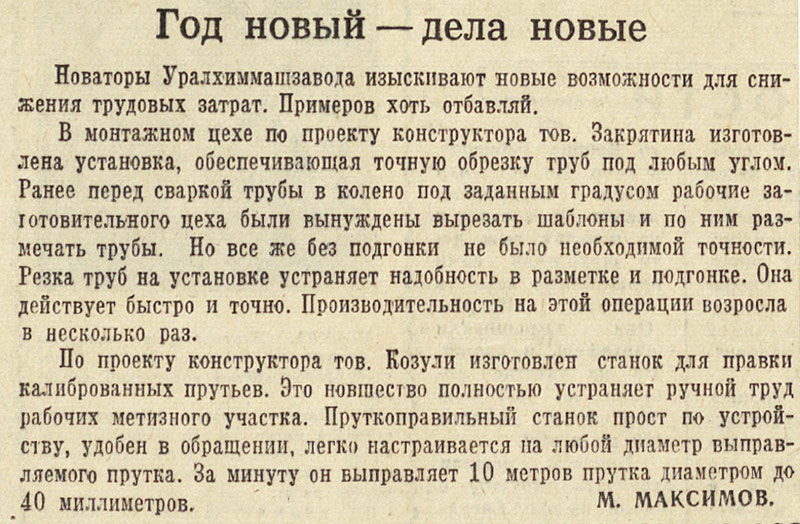 Год новый — дела новые

Новаторы Уралхиммашзавода изыскивают новые возможности для снижения трудовых затрат. Примеров хоть отбавляй.

В монтажном цехе по проекту конструктора тов. Закрятина изготовлена установка, обеспечивающая точную обрезку труб под любым углом. Ранее перед сваркой трубы в колено под заданным градусом рабочие заготовительного цеха были вынуждены вырезать шаблоны и по ним размечать трубы. Но все же без подгонки не было необходимой точности. Резка труб на установке устраняет надобность в разметке и подгонке. Она действует быстро и точно. Производительность на этой операции возросла в несколько раз.

По проекту конструктора тов. Козули изготовлен станок для правки калиброванных прутьев. Это новшество полностью устраняет ручной труд рабочих метизного участка. Пруткоправильный станок прост по устройству, удобен в обращении, легко настраивается на любой диаметр выправляемого прутка. За минуту он выправляет 10 метров прутка диаметром до 40 миллиметров.

М. МАКСИМОВ.